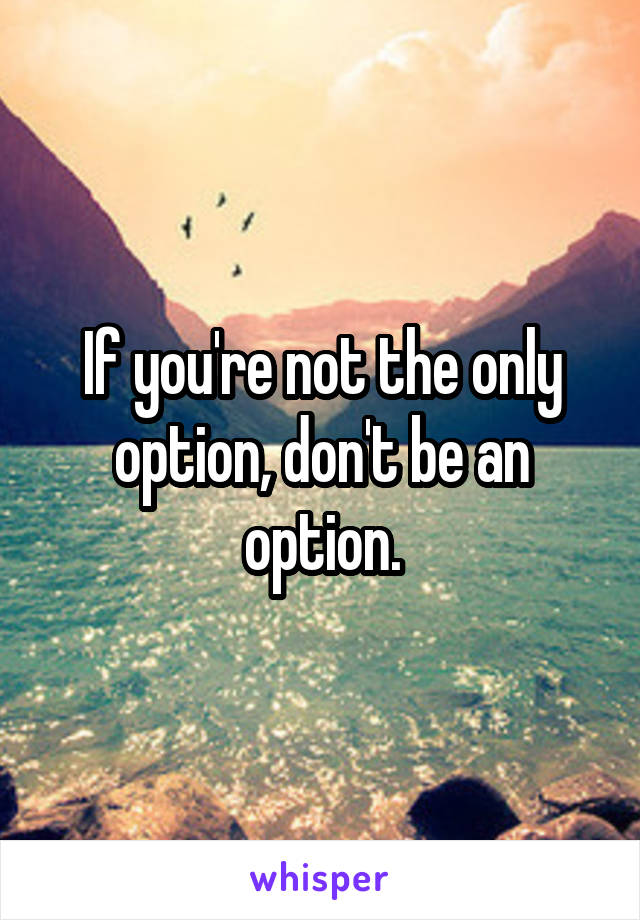 If you're not the only option, don't be an option.

whisper